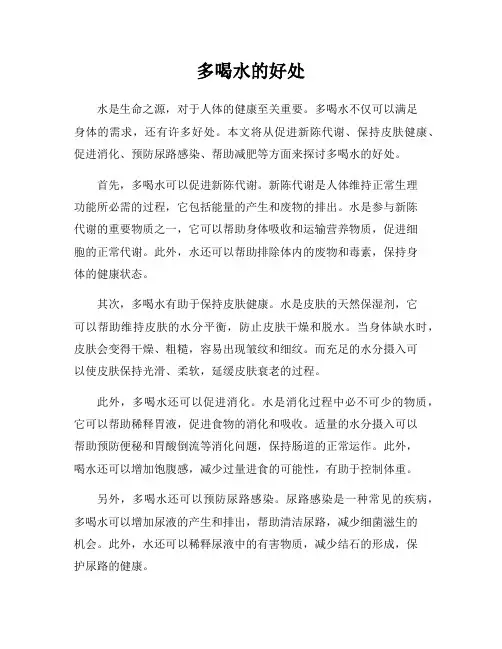 多喝水的好处

水是生命之源，对于人体的健康至关重要。多喝水不仅可以满足身体的需求，还有许多好处。本文将从促进新陈代谢、保持皮肤健康、促进消化、预防尿路感染、帮助减肥等方面来探讨多喝水的好处。

首先，多喝水可以促进新陈代谢。新陈代谢是人体维持正常生理功能所必需的过程，它包括能量的产生和废物的排出。水是参与新陈代谢的重要物质之一，它可以帮助身体吸收和运输营养物质，促进细胞的正常代谢。此外，水还可以帮助排除体内的废物和毒素，保持身体的健康状态。

其次，多喝水有助于保持皮肤健康。水是皮肤的天然保湿剂，它可以帮助维持皮肤的水分平衡，防止皮肤干燥和脱水。当身体缺水时，皮肤会变得干燥、粗糙，容易出现皱纹和细纹。而充足的水分摄入可以使皮肤保持光滑、柔软，延缓皮肤衰老的过程。

此外，多喝水还可以促进消化。水是消化过程中必不可少的物质，它可以帮助稀释胃液，促进食物的消化和吸收。适量的水分摄入可以帮助预防便秘和胃酸倒流等消化问题，保持肠道的正常运作。此外，喝水还可以增加饱腹感，减少过量进食的可能性，有助于控制体重。

另外，多喝水还可以预防尿路感染。尿路感染是一种常见的疾病，多喝水可以增加尿液的产生和排出，帮助清洁尿路，减少细菌滋生的机会。此外，水还可以稀释尿液中的有害物质，减少结石的形成，保护尿路的健康。